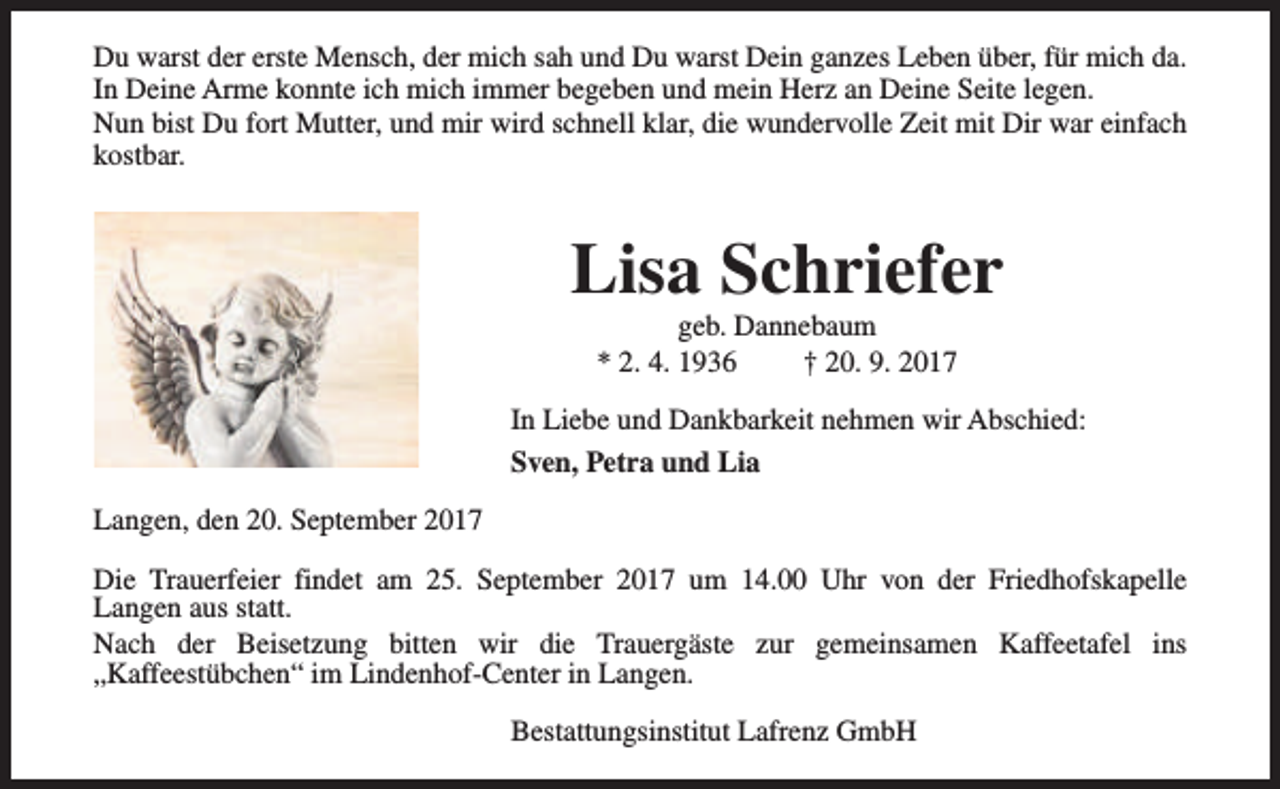 Du warst der erste Mensch, der mich sah und Du warst Dein ganzes Leben über, für mich da.
In Deine Arme konnte ich mich immer begeben und mein Herz an Deine Seite legen.
Nun bist Du fort Mutter, und mir wird schnell klar, die wundervolle Zeit mit Dir war einfach kostbar.

Lisa Schriefer

geb. Dannebaum

* 2. 4. 1936 † 20. 9. 2017

In Liebe und Dankbarkeit nehmen wir Abschied:

Sven, Petra und Lia

Langen, den 20. September 2017

Die Trauerfeier findet am 25. September 2017 um 14.00 Uhr von der Friedhofskapelle Langen aus statt.

Nach der Beisetzung bitten wir die Trauergäste zur gemeinsamen Kaffeetafel ins „Kaffeestübchen“ im Lindenhof-Center in Langen.

Bestattungsinstitut Lafrenz GmbH